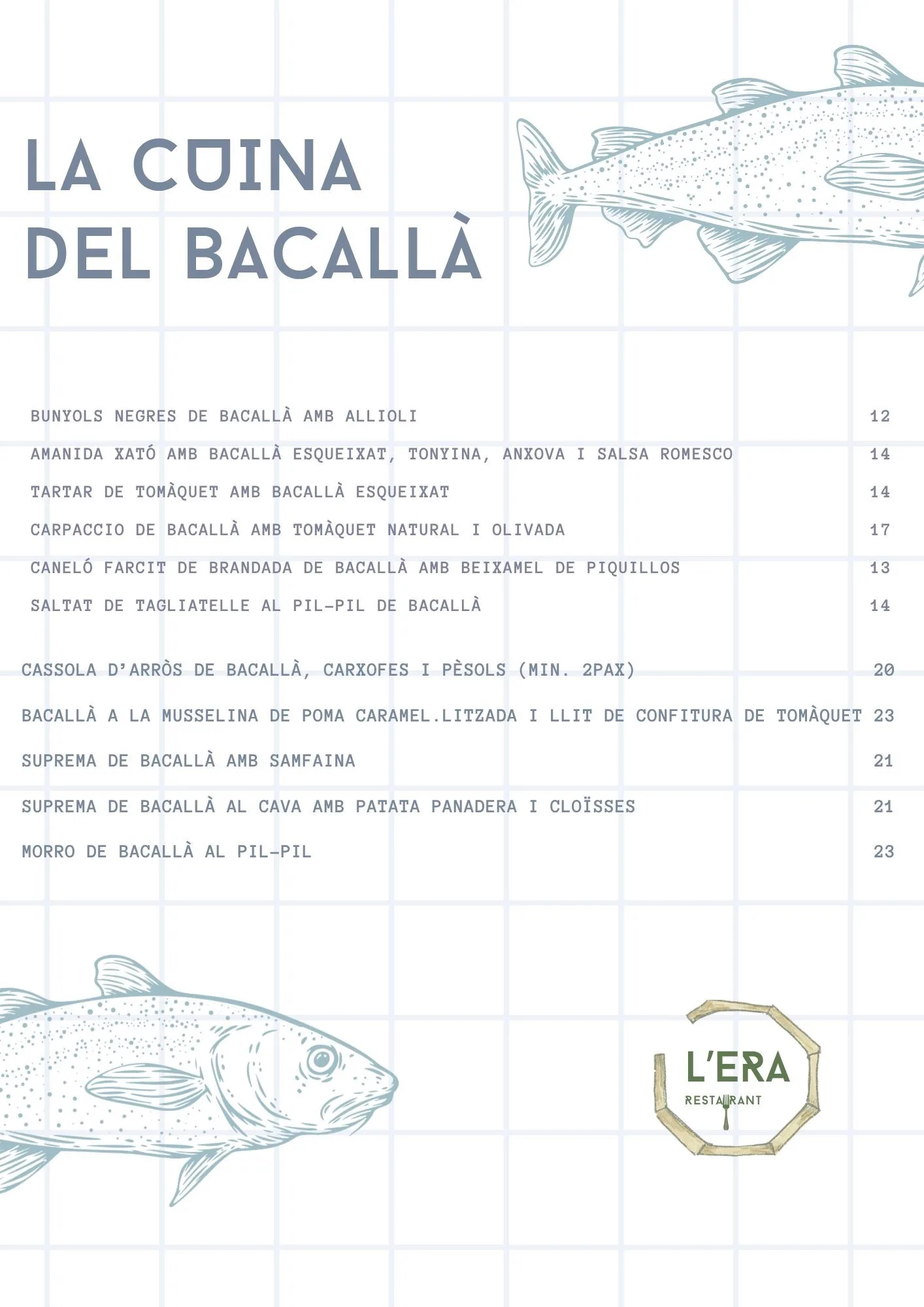 LA CUINA DEL BACALLÀ

BUNYOLS NEGRES DE BACALLÀ AMB ALLIOLI 12

AMANIDA XATÓ AMB BACALLÀ ESQUEIXAT, TONYINA, ANXOVA I SALSA ROMESCO 14

TARTAR DE TOMÀQUET AMB BACALLÀ ESQUEIXAT 14

CARPACCIO DE BACALLÀ AMB TOMÀQUET NATURAL I OLIVADA 17

CANELÓ FARCIT DE BRANDADA DE BACALLÀ AMB BEIXAMEL DE PIQUILLOS 13

SALTAT DE TAGLIATELLE AL PIL-PIL DE BACALLÀ 14

CASSOLA D'ARRÒS DE BACALLÀ, CARXOFES I PÈSOLS (MIN. 2PAX) 20

BACALLÀ A LA MUSSELINA DE POMA CARAMEL.LITZADA I LLIT DE CONFITURA DE TOMÀQUET 23

SUPREMA DE BACALLÀ AMB SAMFAINA 21

SUPREMA DE BACALLÀ AL CAVA AMB PATATA PANADERA I CLOÏSSES 21

MORRO DE BACALLÀ AL PIL-PIL 23

L'ERA
RESTAURANT